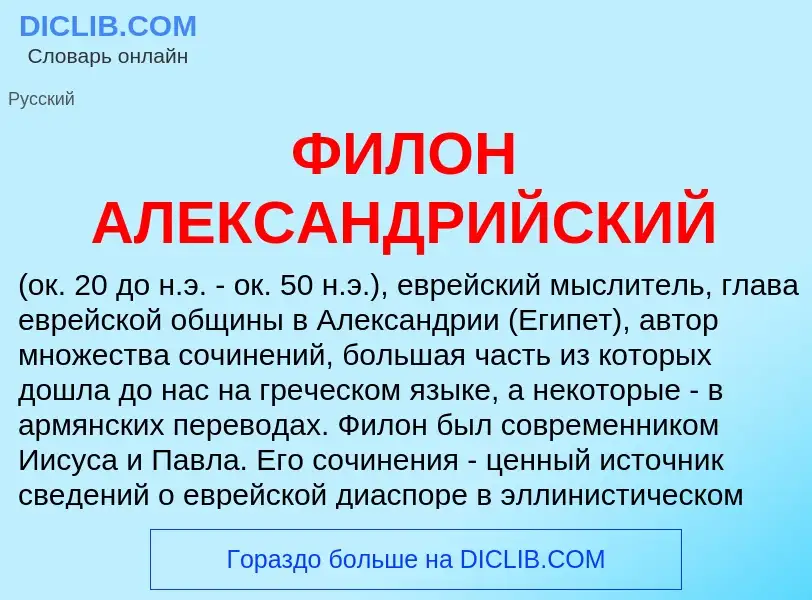 DICLIB.COM
Словарь онлайн

Русский

ФИЛОН АЛЕКСАНДРИЙСКИЙ

(ок. 20 до н.э. - ок. 50 н.э.), еврейский мыслитель, глава еврейской общины в Александрии (Египет), автор множества сочинений, большая часть из которых дошла до нас на греческом языке, а некоторые - в армянских переводах. Филон был современником Иисуса и Павла. Его сочинения - ценный источник сведений о еврейской диаспоре в эллинистическом

Гораздо больше на DICLIB.COM